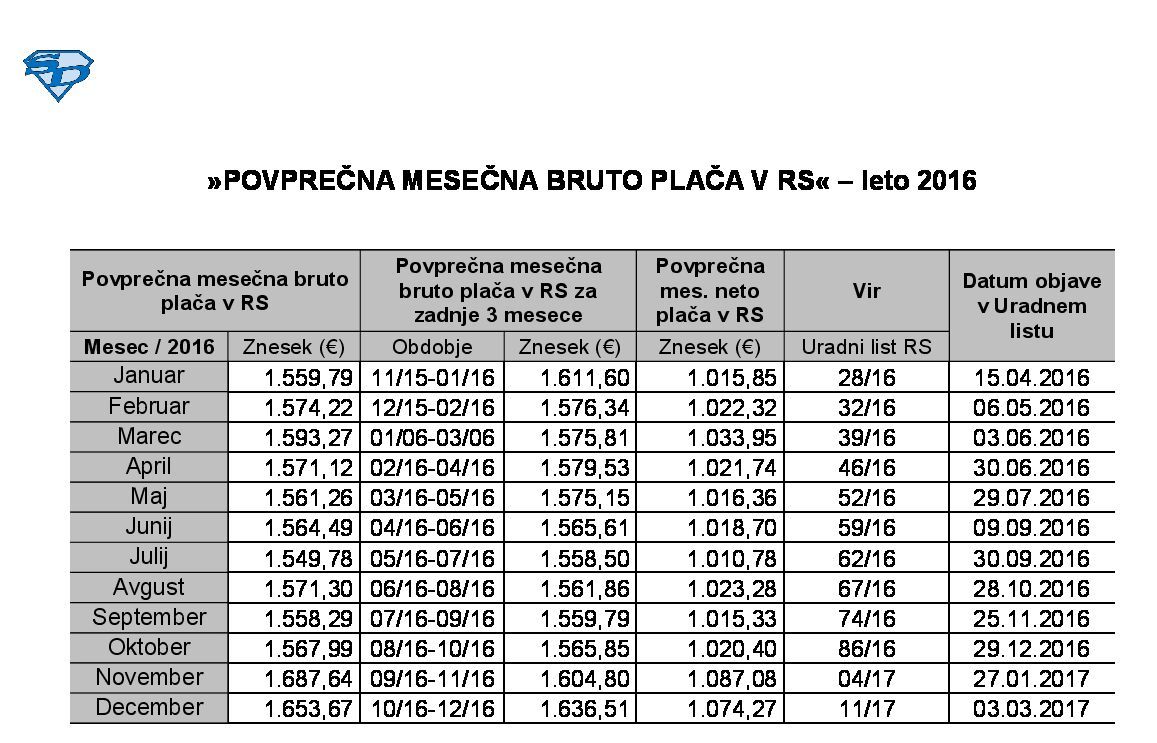 »POVPREČNA MESEČNA BRUTO PLAČA V RS« – leto 2016

| Povprečna mesečna bruto plača v RS | | Povprečna mesečna bruto plača v RS za zadnje 3 mesece | | Povprečna mes. neto plača v RS | Vir | Datum objave v Uradnem listu |
|---|---|---|---|---|---|---|
| Mesec / 2016 | Znesek (€) | Obdobje | Znesek (€) | Znesek (€) | Uradni list RS | |
| Januar | 1.559,79 | 11/15-01/16 | 1.611,60 | 1.015,85 | 28/16 | 15.04.2016 |
| Februar | 1.574,22 | 12/15-02/16 | 1.576,34 | 1.022,32 | 32/16 | 06.05.2016 |
| Marec | 1.593,27 | 01/06-03/06 | 1.575,81 | 1.033,95 | 39/16 | 03.06.2016 |
| April | 1.571,12 | 02/16-04/16 | 1.579,53 | 1.021,74 | 46/16 | 30.06.2016 |
| Maj | 1.561,26 | 03/16-05/16 | 1.575,15 | 1.016,36 | 52/16 | 29.07.2016 |
| Junij | 1.564,49 | 04/16-06/16 | 1.565,61 | 1.018,70 | 59/16 | 09.09.2016 |
| Julij | 1.549,78 | 05/16-07/16 | 1.558,50 | 1.010,78 | 62/16 | 30.09.2016 |
| Avgust | 1.571,30 | 06/16-08/16 | 1.561,86 | 1.023,28 | 67/16 | 28.10.2016 |
| September | 1.558,29 | 07/16-09/16 | 1.559,79 | 1.015,33 | 74/16 | 25.11.2016 |
| Oktober | 1.567,99 | 08/16-10/16 | 1.565,85 | 1.020,40 | 86/16 | 29.12.2016 |
| November | 1.687,64 | 09/16-11/16 | 1.604,80 | 1.087,08 | 04/17 | 27.01.2017 |
| December | 1.653,67 | 10/16-12/16 | 1.636,51 | 1.074,27 | 11/17 | 03.03.2017 |